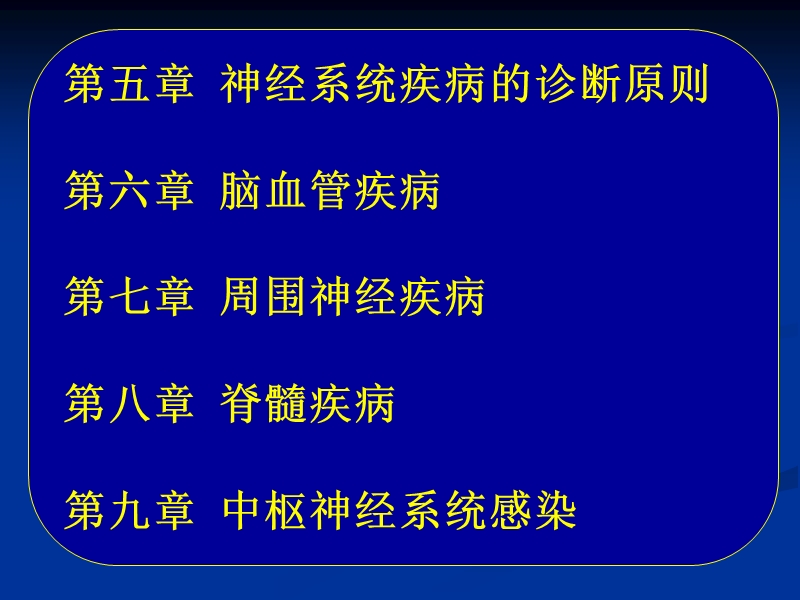 第五章 神经系统疾病的诊断原则

第六章 脑血管疾病

第七章 周围神经疾病

第八章 脊髓疾病

第九章 中枢神经系统感染